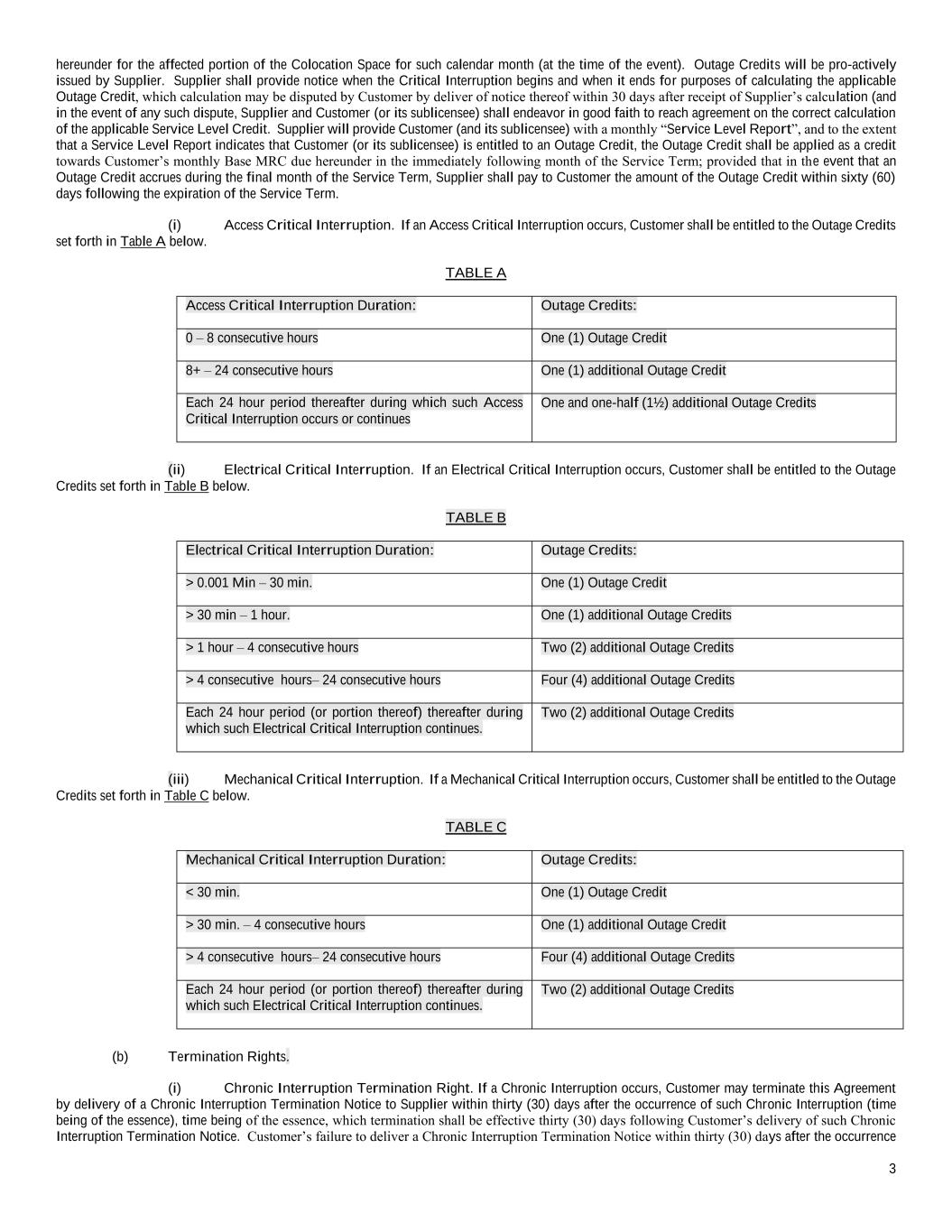 hereunder for the affected portion of the Colocation Space for such calendar month (at the time of the event). Outage Credits will be pro-actively issued by Supplier. Supplier shall provide notice when the Critical Interruption begins and when it ends for purposes of calculating the applicable Outage Credit, which calculation may be disputed by Customer by deliver of notice thereof within 30 days after receipt of Supplier's calculation (and in the event of any such dispute, Supplier and Customer (or its sublicensee) shall endeavor in good faith to reach agreement on the correct calculation of the applicable Service Level Credit. Supplier will provide Customer (and its sublicensee) with a monthly "Service Level Report", and to the extent that a Service Level Report indicates that Customer (or its sublicensee) is entitled to an Outage Credit, the Outage Credit shall be applied as a credit towards Customer's monthly Base MRC due hereunder in the immediately following month of the Service Term; provided that in the event that an Outage Credit accrues during the final month of the Service Term, Supplier shall pay to Customer the amount of the Outage Credit within sixty (60) days following the expiration of the Service Term.

(i) Access Critical Interruption. If an Access Critical Interruption occurs, Customer shall be entitled to the Outage Credits set forth in Table A below.

TABLE A

| Access Critical Interruption Duration: | Outage Credits: |
|---|---|
| 0 – 8 consecutive hours | One (1) Outage Credit |
| 8+ – 24 consecutive hours | One (1) additional Outage Credit |
| Each 24 hour period thereafter during which such Access Critical Interruption occurs or continues | One and one-half (1½) additional Outage Credits |

(ii) Electrical Critical Interruption. If an Electrical Critical Interruption occurs, Customer shall be entitled to the Outage Credits set forth in Table B below.

TABLE B

| Electrical Critical Interruption Duration: | Outage Credits: |
|---|---|
| > 0.001 Min – 30 min. | One (1) Outage Credit |
| > 30 min – 1 hour. | One (1) additional Outage Credits |
| > 1 hour – 4 consecutive hours | Two (2) additional Outage Credits |
| > 4 consecutive hours– 24 consecutive hours | Four (4) additional Outage Credits |
| Each 24 hour period (or portion thereof) thereafter during which such Electrical Critical Interruption continues. | Two (2) additional Outage Credits |

(iii) Mechanical Critical Interruption. If a Mechanical Critical Interruption occurs, Customer shall be entitled to the Outage Credits set forth in Table C below.

TABLE C

| Mechanical Critical Interruption Duration: | Outage Credits: |
|---|---|
| < 30 min. | One (1) Outage Credit |
| > 30 min. – 4 consecutive hours | One (1) additional Outage Credit |
| > 4 consecutive hours– 24 consecutive hours | Four (4) additional Outage Credits |
| Each 24 hour period (or portion thereof) thereafter during which such Electrical Critical Interruption continues. | Two (2) additional Outage Credits |

(b) Termination Rights.

(i) Chronic Interruption Termination Right. If a Chronic Interruption occurs, Customer may terminate this Agreement by delivery of a Chronic Interruption Termination Notice to Supplier within thirty (30) days after the occurrence of such Chronic Interruption (time being of the essence), time being of the essence, which termination shall be effective thirty (30) days following Customer's delivery of such Chronic Interruption Termination Notice. Customer's failure to deliver a Chronic Interruption Termination Notice within thirty (30) days after the occurrence

3